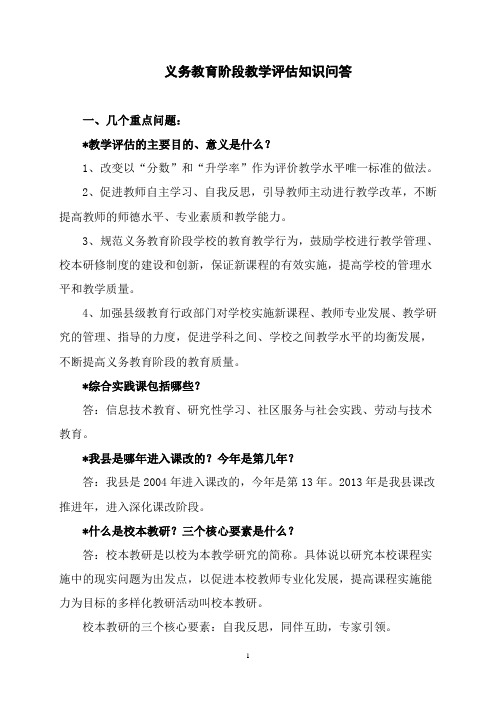 义务教育阶段教学评估知识问答

一、几个重点问题：

*教学评估的主要目的、意义是什么？

1、改变以“分数”和“升学率”作为评价教学水平唯一标准的做法。

2、促进教师自主学习、自我反思，引导教师主动进行教学改革，不断提高教师的师德水平、专业素质和教学能力。

3、规范义务教育阶段学校的教育教学行为，鼓励学校进行教学管理、校本研修制度的建设和创新，保证新课程的有效实施，提高学校的管理水平和教学质量。

4、加强县级教育行政部门对学校实施新课程、教师专业发展、教学研究的管理、指导的力度，促进学科之间、学校之间教学水平的均衡发展，不断提高义务教育阶段的教育质量。

*综合实践课包括哪些？

答：信息技术教育、研究性学习、社区服务与社会实践、劳动与技术教育。

*我县是哪年进入课改的？今年是第几年？

答：我县是 2004 年进入课改的，今年是第 13 年。2013 年是我县课改推进年，进入深化课改阶段。

*什么是校本教研？三个核心要素是什么？

答：校本教研是以校为本教学研究的简称。具体说以研究本校课程实施中的现实问题为出发点，以促进本校教师专业化发展，提高课程实施能力为目标的多样化教研活动叫校本教研。

校本教研的三个核心要素：自我反思，同伴互助，专家引领。

1